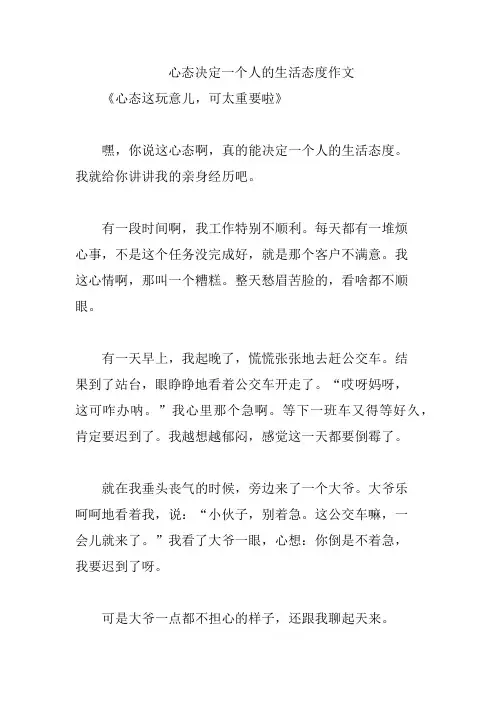 心态决定一个人的生活态度作文

《心态这玩意儿，可太重要啦》

嘿，你说这心态啊，真的能决定一个人的生活态度。我就给你讲讲我的亲身经历吧。

有一段时间啊，我工作特别不顺利。每天都有一堆烦心事，不是这个任务没完成好，就是那个客户不满意。我这心情啊，那叫一个糟糕。整天愁眉苦脸的，看啥都不顺眼。

有一天早上，我起晚了，慌慌张张地去赶公交车。结果到了站台，眼睁睁地看着公交车开走了。“哎呀妈呀，这可咋办呐。”我心里那个急啊。等下一班车又得等好久，肯定要迟到了。我越想越郁闷，感觉这一天都要倒霉了。

就在我垂头丧气的时候，旁边来了一个大爷。大爷乐呵呵地看着我，说：“小伙子，别着急。这公交车嘛，一会儿就来了。”我看了大爷一眼，心想：你倒是不着急，我要迟到了呀。

可是大爷一点都不担心的样子，还跟我聊起天来。